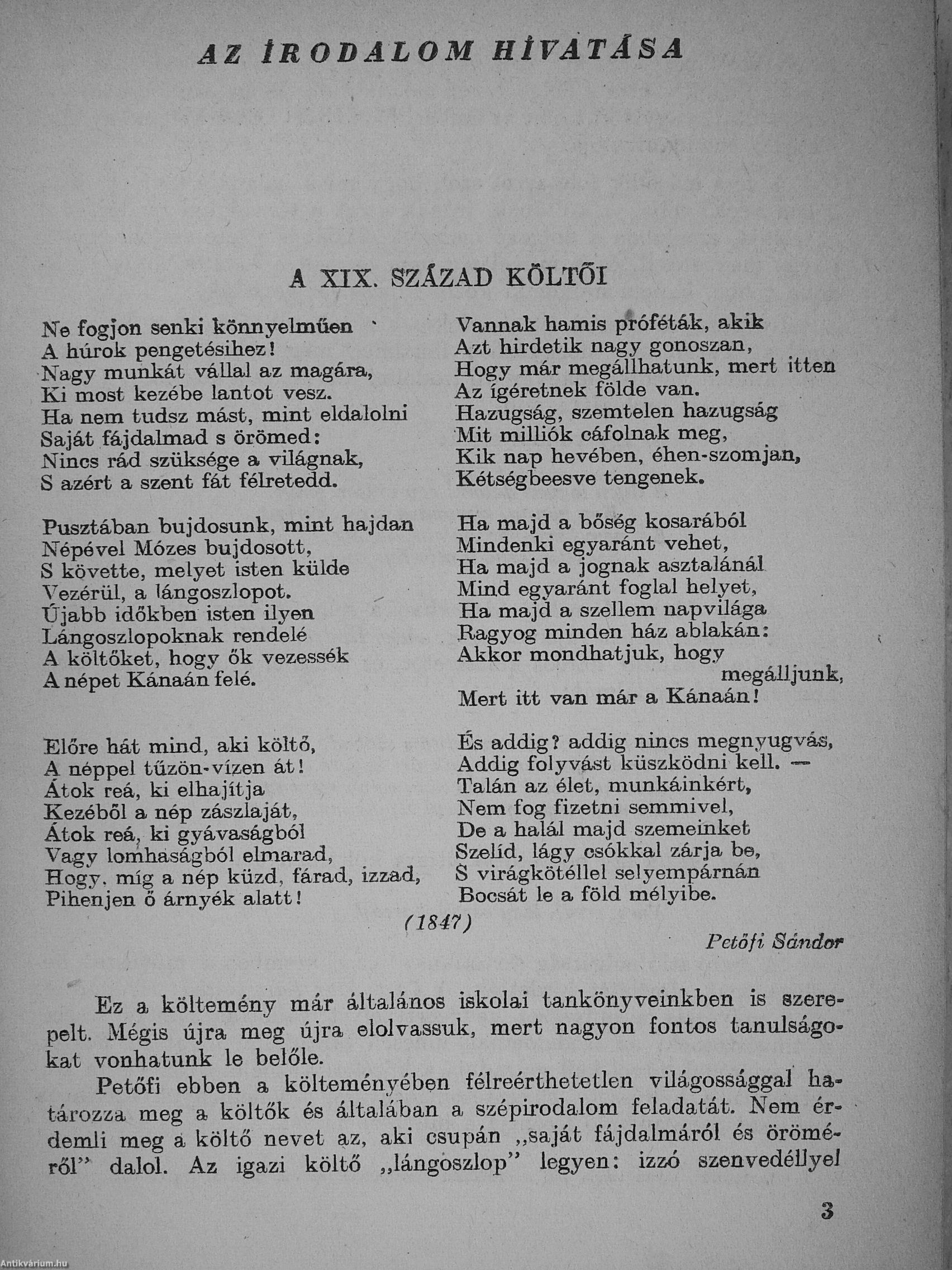 AZ IRODALOM HIVATÁSA

A XIX. SZÁZAD KÖLTŐI

Ne fogjon senki könnyelműen
A húrok pengetésihez!
Nagy munkát vállal az magára,
Ki most kezébe lantot vesz.
Ha nem tudsz mást, mint eldalolni
Saját fájdalmad s örömed:
Nincs rád szüksége a világnak,
S azért a szent fát félretedd.

Pusztában bujdosunk, mint hajdan
Népével Mózes bujdosott,
S követte, melyet isten külde
Vezérül, a lángoszlopot.
Újabb időkben isten ilyen
Lángoszlopoknak rendelé
A költőket, hogy ők vezessék
A népet Kánaán felé.

Előre hát mind, aki költő,
A néppel tűzön-vízen át!
Átok reá, ki elhajítja
Kezéből a nép zászlaját,
Átok reá, ki gyávaságból
Vagy lomhaságból elmarad,
Hogy, míg a nép küzd, fárad, izzad,
Pihenjen ő árnyék alatt!

Vannak hamis próféták, akik
Azt hirdetik nagy gonoszan,
Hogy már megállhatunk, mert itten
Az ígéretnek földe van.
Hazugság, szemtelen hazugság
Mit milliók cáfolnak meg,
Kik nap hevében, éhen-szomjan,
Kétségbeesve tengenek.

Ha majd a bőség kosarából
Mindenki egyaránt vehet,
Ha majd a jognak asztalánál
Mind egyaránt foglal helyet,
Ha majd a szellem napvilága
Ragyog minden ház ablakán:
Akkor mondhatjuk, hogy megálljunk,
Mert itt van már a Kánaán!

És addig? addig nincs megnyugvás,
Addig folyvást küszködni kell. —
Talán az élet, munkáinkért,
Nem fog fizetni semmivel,
De a halál majd szemeinket
Szelíd, lágy csókkal zárja be,
S virágkötéllel selyempárnán
Bocsát le a föld mélyibe.

(1847)

Petőfi Sándor

Ez a költemény már általános iskolai tankönyveinkben is szerepelt. Mégis újra meg újra elolvassuk, mert nagyon fontos tanulságokat vonhatunk le belőle.

Petőfi ebben a költeményében félreérthetetlen világossággal határozza meg a költők és általában a szépirodalom feladatát. Nem érdemli meg a költő nevet az, aki csupán „saját fájdalmáról és öröméről" dalol. Az igazi költő „lángoszlop" legyen: izzó szenvedéllyel

3

Antikvárium.hu